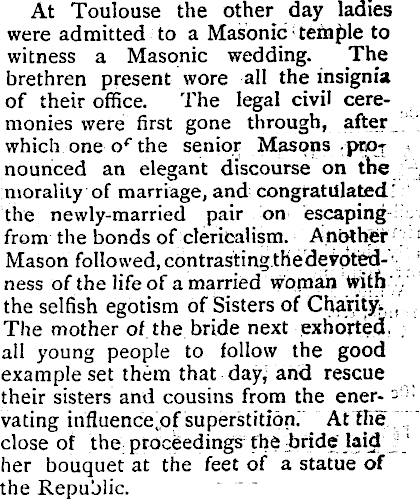 At Toulouse the other day ladies were admitted to a Masonic temple to witness a Masonic wedding. The brethren present wore all the insignia of their office. The legal civil ceremonies were first gone through, after which one of the senior Masons pronounced an elegant discourse on the morality of marriage, and congratulated the newly-married pair on escaping from the bonds of clericalism. Another Mason followed, contrasting the devotedness of the life of a married woman with the selfish egotism of Sisters of Charity. The mother of the bride next exhorted all young people to follow the good example set them that day, and rescue their sisters and cousins from the enervating influence of superstition. At the close of the proceedings the bride laid her bouquet at the feet of a statue of the Republic.